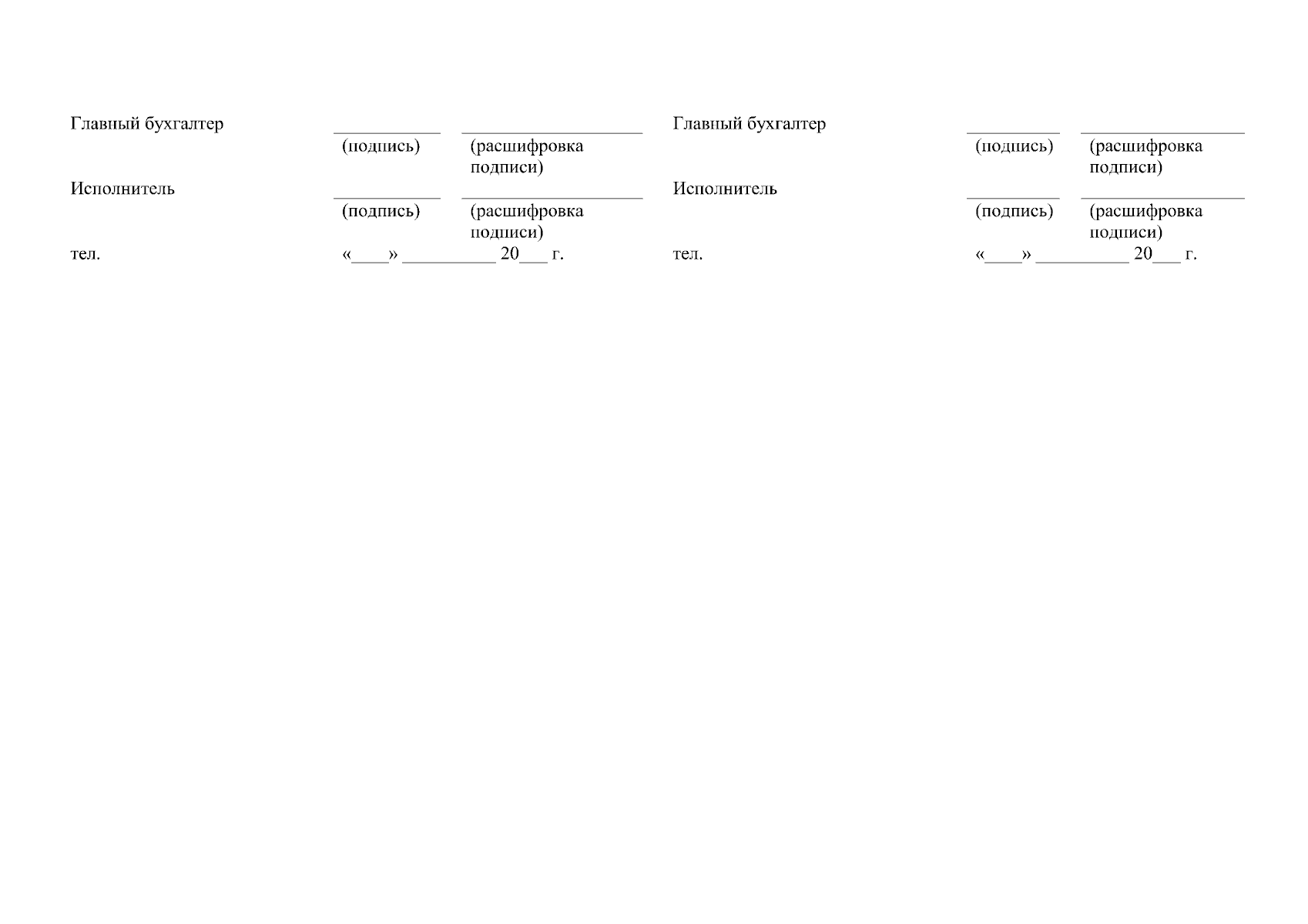 Главный бухгалтер ____ ____
(подпись) (расшифровка подписи)

Исполнитель ____ ____
(подпись) (расшифровка подписи)

тел. «____» ____ 20____ г.

Главный бухгалтер ____ ____
(подпись) (расшифровка подписи)

Исполнитель ____ ____
(подпись) (расшифровка подписи)

тел. «____» ____ 20____ г.